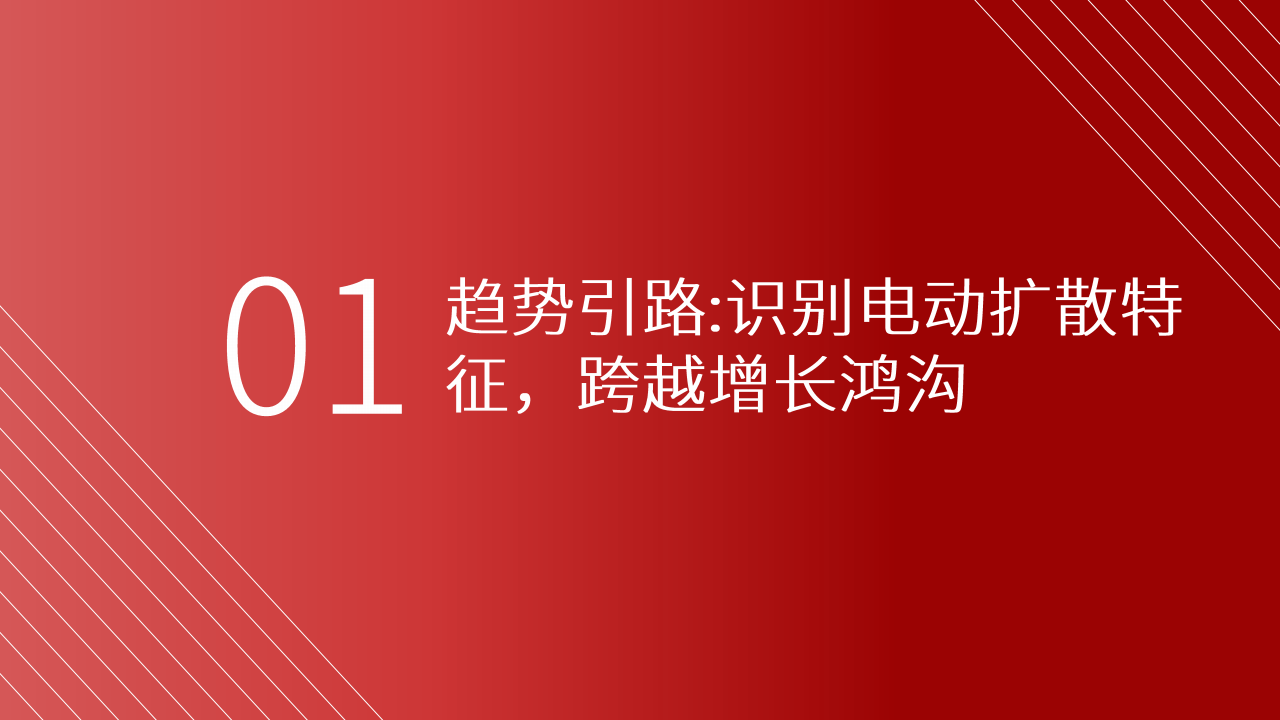 01

趋势引路:识别电动扩散特征，跨越增长鸿沟